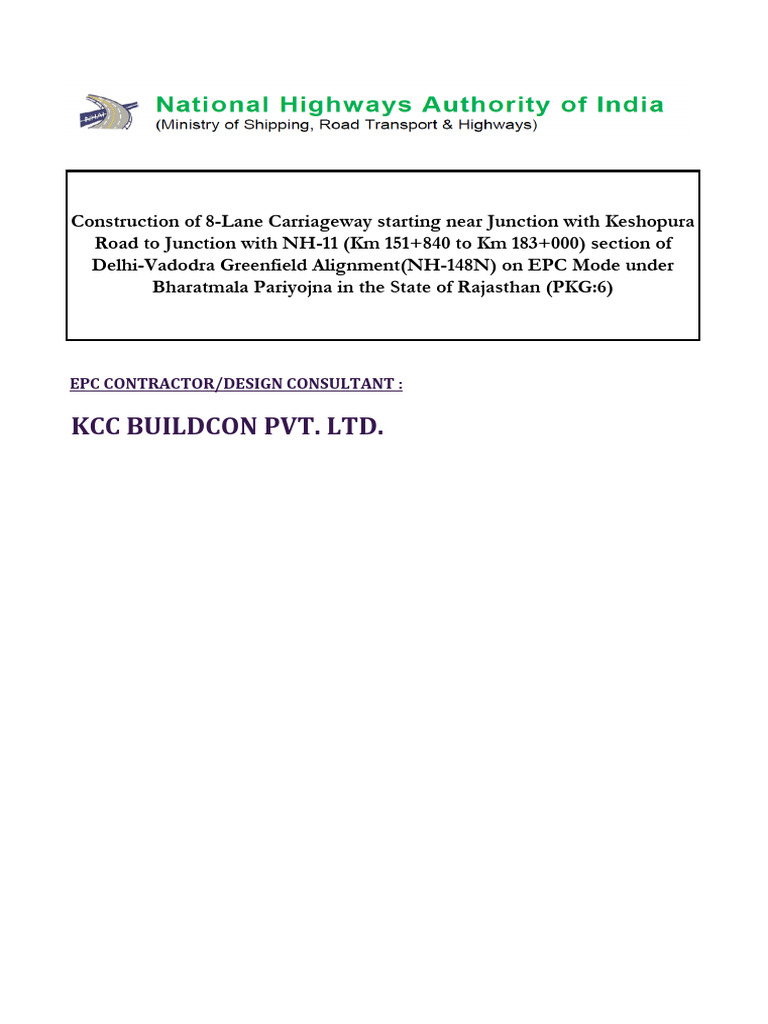 National Highways Authority of India
(Ministry of Shipping, Road Transport & Highways)

Construction of 8-Lane Carriageway starting near Junction with Keshopura Road to Junction with NH-11 (Km 151+840 to Km 183+000) section of Delhi-Vadodra Greenfield Alignment(NH-148N) on EPC Mode under Bharatmala Pariyojna in the State of Rajasthan (PKG:6)

EPC CONTRACTOR/DESIGN CONSULTANT :

KCC BUILDCON PVT. LTD.